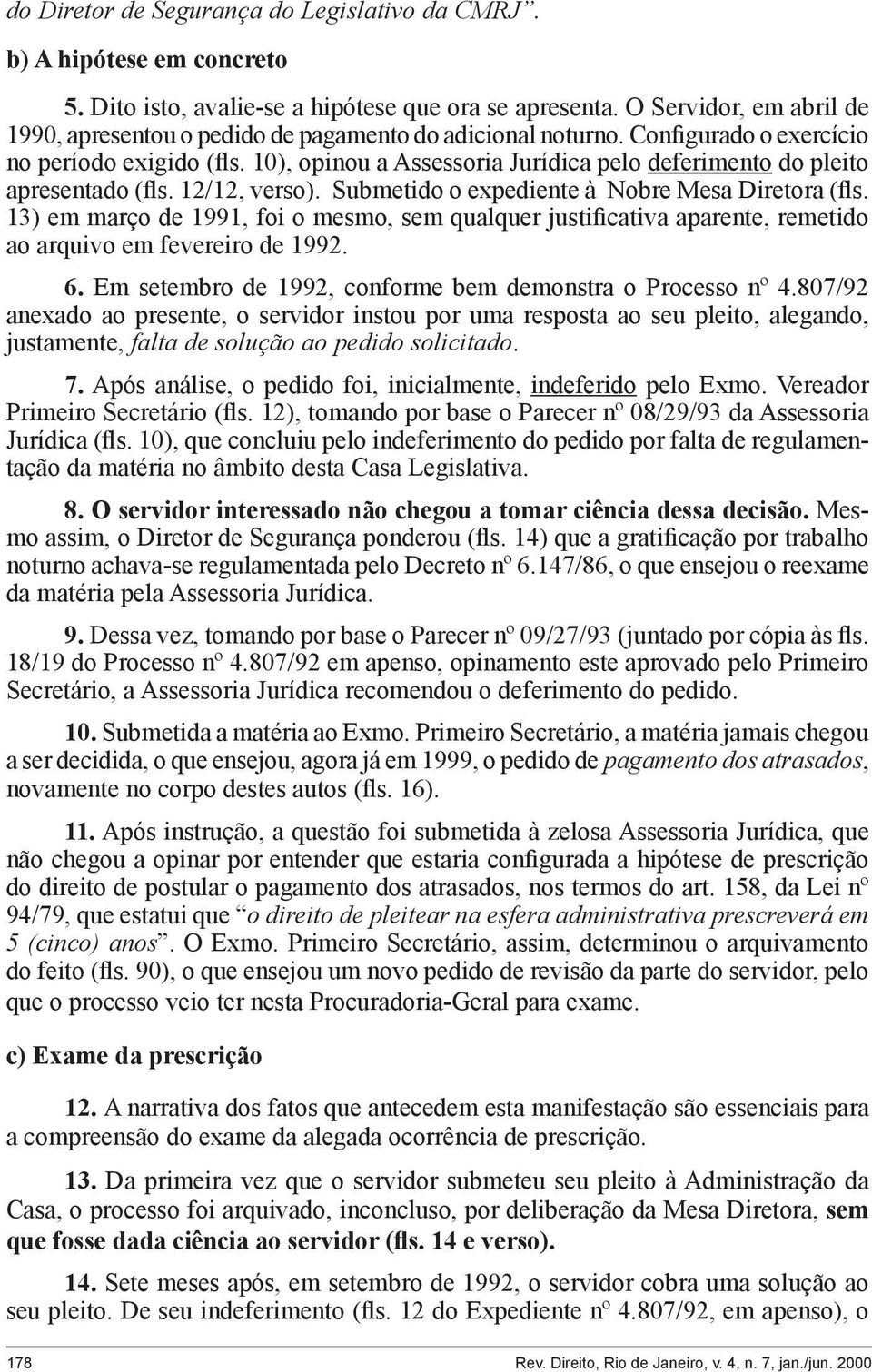 do Diretor de Segurança do Legislativo da CMRJ”.

b) A hipótese em concreto

5. Dito isto, avalie-se a hipótese que ora se apresenta. O Servidor, em abril de 1990, apresentou o pedido de pagamento do adicional noturno. Configurado o exercício no período exigido (fls. 10), opinou a Assessoria Jurídica pelo deferimento do pleito apresentado (fls. 12/12, verso). Submetido o expediente à Nobre Mesa Diretora (fls. 13) em março de 1991, foi o mesmo, sem qualquer justificativa aparente, remetido ao arquivo em fevereiro de 1992.

6. Em setembro de 1992, conforme bem demonstra o Processo nº 4.807/92 anexado ao presente, o servidor instou por uma resposta ao seu pleito, alegando, justamente, falta de solução ao pedido solicitado.

7. Após análise, o pedido foi, inicialmente, indeferido pelo Exmo. Vereador Primeiro Secretário (fls. 12), tomando por base o Parecer nº 08/29/93 da Assessoria Jurídica (fls. 10), que concluiu pelo indeferimento do pedido por falta de regulamentação da matéria no âmbito desta Casa Legislativa.

8. O servidor interessado não chegou a tomar ciência dessa decisão. Mesmo assim, o Diretor de Segurança ponderou (fls. 14) que a gratificação por trabalho noturno achava-se regulamentada pelo Decreto nº 6.147/86, o que ensejou o reexame da matéria pela Assessoria Jurídica.

9. Dessa vez, tomando por base o Parecer nº 09/27/93 (juntado por cópia às fls. 18/19 do Processo nº 4.807/92 em apenso, opinamento este aprovado pelo Primeiro Secretário, a Assessoria Jurídica recomendou o deferimento do pedido.

10. Submetida a matéria ao Exmo. Primeiro Secretário, a matéria jamais chegou a ser decidida, o que ensejou, agora já em 1999, o pedido de pagamento dos atrasados, novamente no corpo destes autos (fls. 16).

11. Após instrução, a questão foi submetida à zelosa Assessoria Jurídica, que não chegou a opinar por entender que estaria configurada a hipótese de prescrição do direito de postular o pagamento dos atrasados, nos termos do art. 158, da Lei nº 94/79, que estatui que “o direito de pleitear na esfera administrativa prescreverá em 5 (cinco) anos”. O Exmo. Primeiro Secretário, assim, determinou o arquivamento do feito (fls. 90), o que ensejou um novo pedido de revisão da parte do servidor, pelo que o processo veio ter nesta Procuradoria-Geral para exame.

c) Exame da prescrição

12. A narrativa dos fatos que antecedem esta manifestação são essenciais para a compreensão do exame da alegada ocorrência de prescrição.

13. Da primeira vez que o servidor submeteu seu pleito à Administração da Casa, o processo foi arquivado, inconcluso, por deliberação da Mesa Diretora, sem que fosse dada ciência ao servidor (fls. 14 e verso).

14. Sete meses após, em setembro de 1992, o servidor cobra uma solução ao seu pleito. De seu indeferimento (fls. 12 do Expediente nº 4.807/92, em apenso), o

178 Rev. Direito, Rio de Janeiro, v. 4, n. 7, jan./jun. 2000